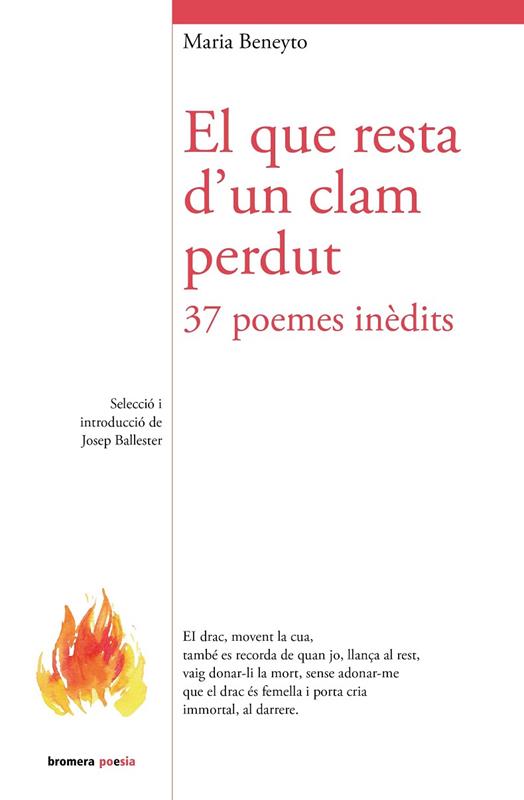 Maria Beneyto

El que resta d'un clam perdut

37 poemes inèdits

Selecció i
introducció de
Josep Ballester

El drac, movent la cua,
també es recorda de quan jo, llança al rest,
vaig donar-li la mort, sense adonar-me
que el drac és femella i porta cria
immortal, al darrere.

bromera poesia